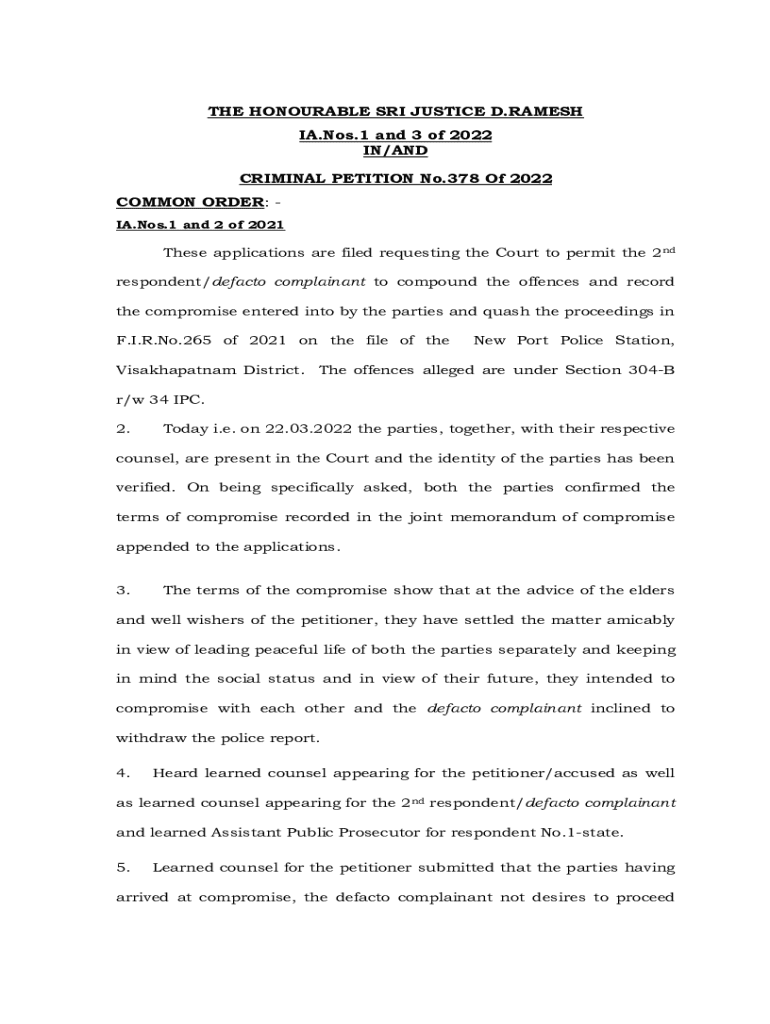 THE HONOURABLE SRI JUSTICE D.RAMESH

IA.Nos.1 and 3 of 2022
IN/AND

CRIMINAL PETITION No.378 Of 2022

COMMON ORDER: -

IA.Nos.1 and 2 of 2021

These applications are filed requesting the Court to permit the 2nd respondent/defacto complainant to compound the offences and record the compromise entered into by the parties and quash the proceedings in F.I.R.No.265 of 2021 on the file of the New Port Police Station, Visakhapatnam District. The offences alleged are under Section 304-B r/w 34 IPC.

2. Today i.e. on 22.03.2022 the parties, together, with their respective counsel, are present in the Court and the identity of the parties has been verified. On being specifically asked, both the parties confirmed the terms of compromise recorded in the joint memorandum of compromise appended to the applications.

3. The terms of the compromise show that at the advice of the elders and well wishers of the petitioner, they have settled the matter amicably in view of leading peaceful life of both the parties separately and keeping in mind the social status and in view of their future, they intended to compromise with each other and the defacto complainant inclined to withdraw the police report.

4. Heard learned counsel appearing for the petitioner/accused as well as learned counsel appearing for the 2nd respondent/defacto complainant and learned Assistant Public Prosecutor for respondent No.1-state.

5. Learned counsel for the petitioner submitted that the parties having arrived at compromise, the defacto complainant not desires to proceed